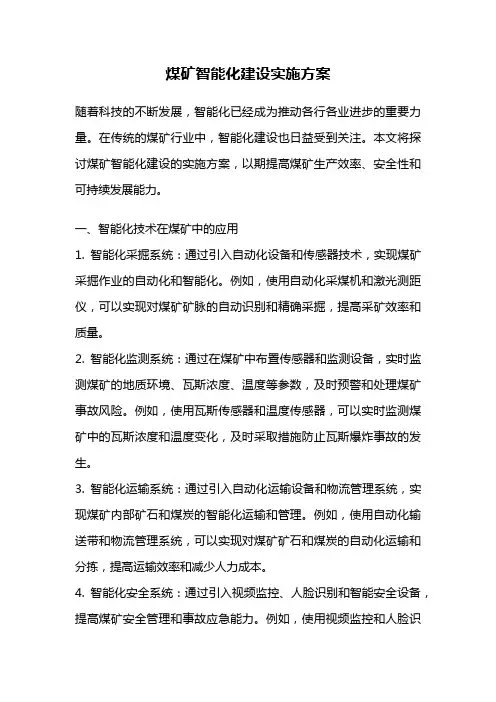 煤矿智能化建设实施方案

随着科技的不断发展，智能化已经成为推动各行各业进步的重要力量。在传统的煤矿行业中，智能化建设也日益受到关注。本文将探讨煤矿智能化建设的实施方案，以期提高煤矿生产效率、安全性和可持续发展能力。

一、智能化技术在煤矿中的应用

1. 智能化采掘系统：通过引入自动化设备和传感器技术，实现煤矿采掘作业的自动化和智能化。例如，使用自动化采煤机和激光测距仪，可以实现对煤矿矿脉的自动识别和精确采掘，提高采矿效率和质量。

2. 智能化监测系统：通过在煤矿中布置传感器和监测设备，实时监测煤矿的地质环境、瓦斯浓度、温度等参数，及时预警和处理煤矿事故风险。例如，使用瓦斯传感器和温度传感器，可以实时监测煤矿中的瓦斯浓度和温度变化，及时采取措施防止瓦斯爆炸事故的发生。

3. 智能化运输系统：通过引入自动化运输设备和物流管理系统，实现煤矿内部矿石和煤炭的智能化运输和管理。例如，使用自动化输送带和物流管理系统，可以实现对煤矿矿石和煤炭的自动化运输和分拣，提高运输效率和减少人力成本。

4. 智能化安全系统：通过引入视频监控、人脸识别和智能安全设备，提高煤矿安全管理和事故应急能力。例如，使用视频监控和人脸识